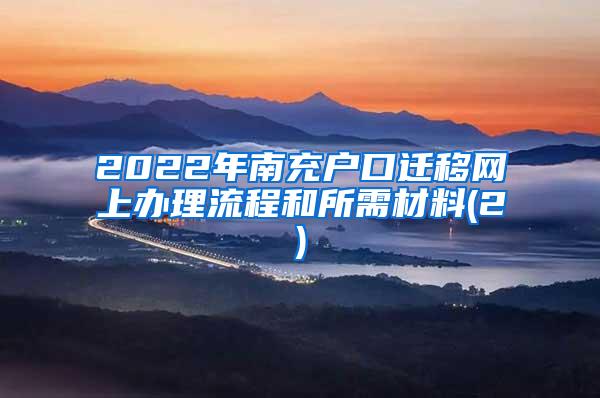 2022年南充户口迁移网上办理流程和所需材料(2)